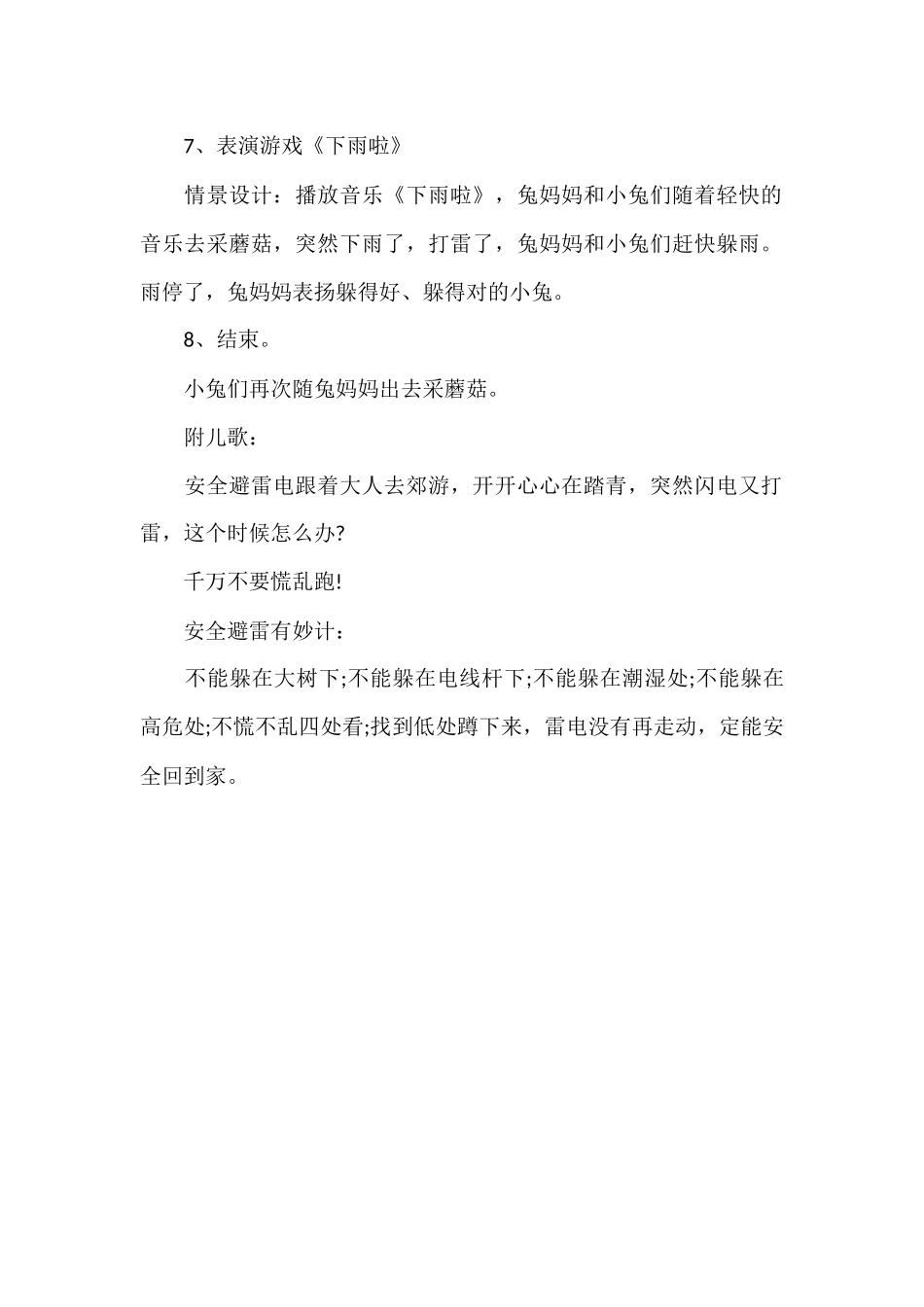 7、表演游戏《下雨啦》

情景设计：播放音乐《下雨啦》，兔妈妈和小兔们随着轻快的音乐去采蘑菇，突然下雨了，打雷了，兔妈妈和小兔们赶快躲雨。雨停了，兔妈妈表扬躲得好、躲得对的小兔。

8、结束。

小兔们再次随兔妈妈出去采蘑菇。

附儿歌：

安全避雷电跟着大人去郊游，开开心心在踏青，突然闪电又打雷，这个时候怎么办?

千万不要慌乱跑!

安全避雷有妙计：

不能躲在大树下;不能躲在电线杆下;不能躲在潮湿处;不能躲在高危处;不慌不乱四处看;找到低处蹲下来，雷电没有再走动，定能安全回到家。